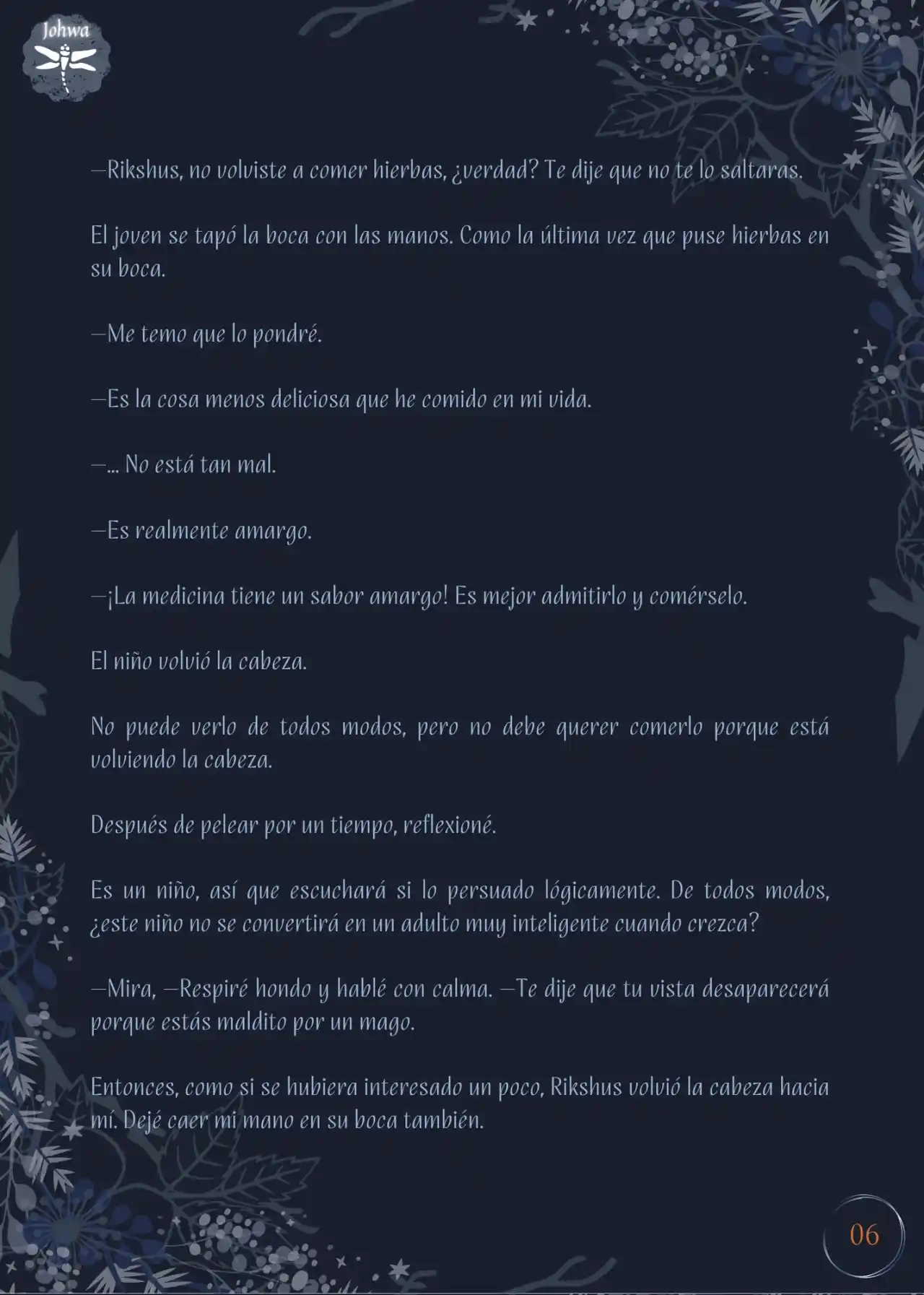 Johwa

—Rikshus, no volviste a comer hierbas, ¿verdad? Te dije que no te lo saltaras.

El joven se tapó la boca con las manos. Como la última vez que puse hierbas en su boca.

—Me temo que lo pondré.

—Es la cosa menos deliciosa que he comido en mi vida.

—... No está tan mal.

—Es realmente amargo.

—¡La medicina tiene un sabor amargo! Es mejor admitirlo y comérselo.

El niño volvió la cabeza.

No puede verlo de todos modos, pero no debe querer comerlo porque está volviendo la cabeza.

Después de pelear por un tiempo, reflexioné.

Es un niño, así que escuchará si lo persuado lógicamente. De todos modos, ¿este niño no se convertirá en un adulto muy inteligente cuando crezca?

—Mira, —Respiré hondo y hablé con calma. —Te dije que tu vista desaparecerá porque estás maldito por un mago.

Entonces, como si se hubiera interesado un poco, Rikshus volvió la cabeza hacia mí. Dejé caer mi mano en su boca también.

06